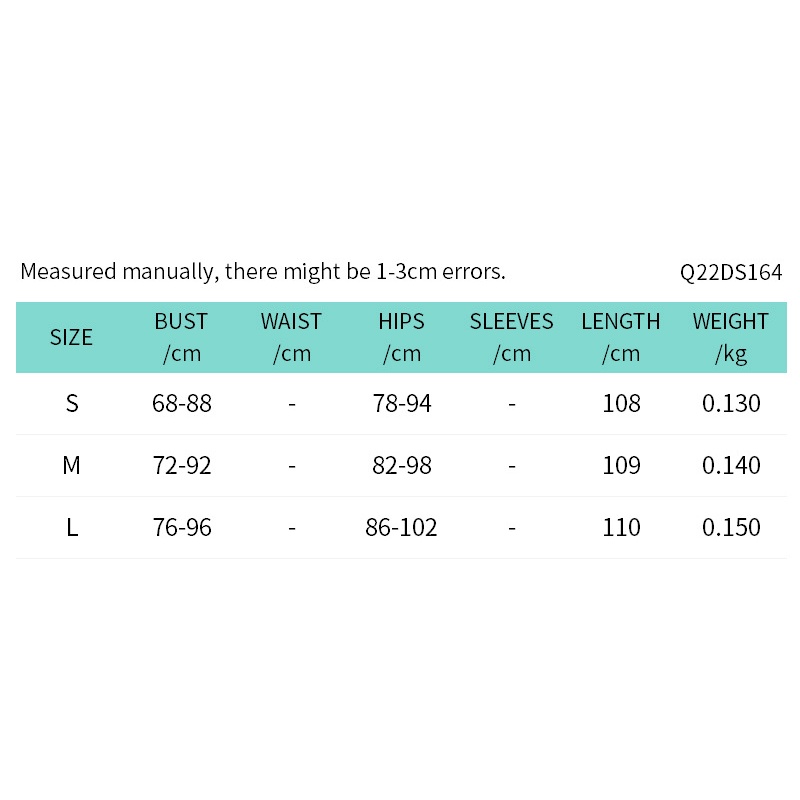 Measured manually, there might be 1-3cm errors.

Q22DS164

| SIZE | BUST /cm | WAIST /cm | HIPS /cm | SLEEVES /cm | LENGTH /cm | WEIGHT /kg |
|---|---|---|---|---|---|---|
| S | 68-88 | - | 78-94 | - | 108 | 0.130 |
| M | 72-92 | - | 82-98 | - | 109 | 0.140 |
| L | 76-96 | - | 86-102 | - | 110 | 0.150 |